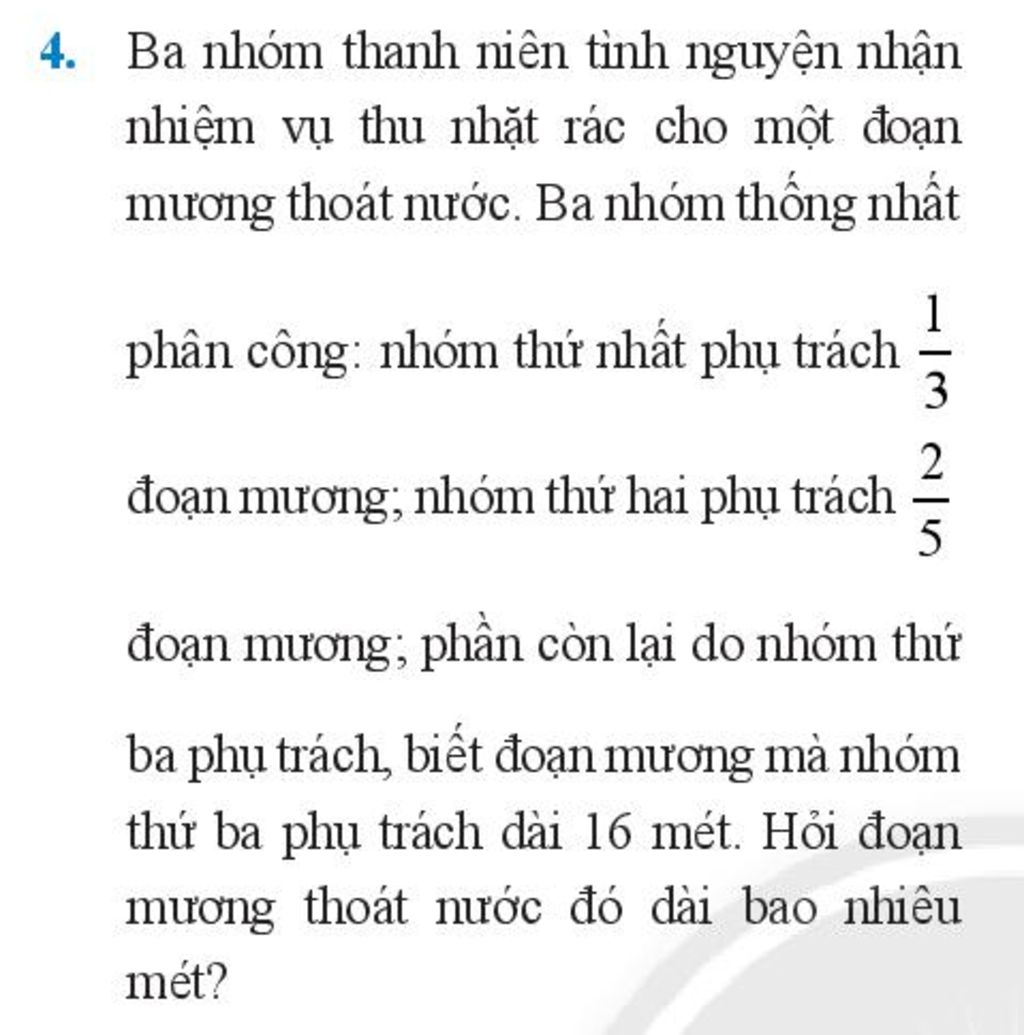 4. Ba nhóm thanh niên tình nguyện nhận nhiệm vụ thu nhặt rác cho một đoạn mương thoát nước. Ba nhóm thống nhất phân công: nhóm thứ nhất phụ trách $\frac{1}{3}$ đoạn mương; nhóm thứ hai phụ trách $\frac{2}{5}$ đoạn mương; phần còn lại do nhóm thứ ba phụ trách, biết đoạn mương mà nhóm thứ ba phụ trách dài 16 mét. Hỏi đoạn mương thoát nước đó dài bao nhiêu mét?